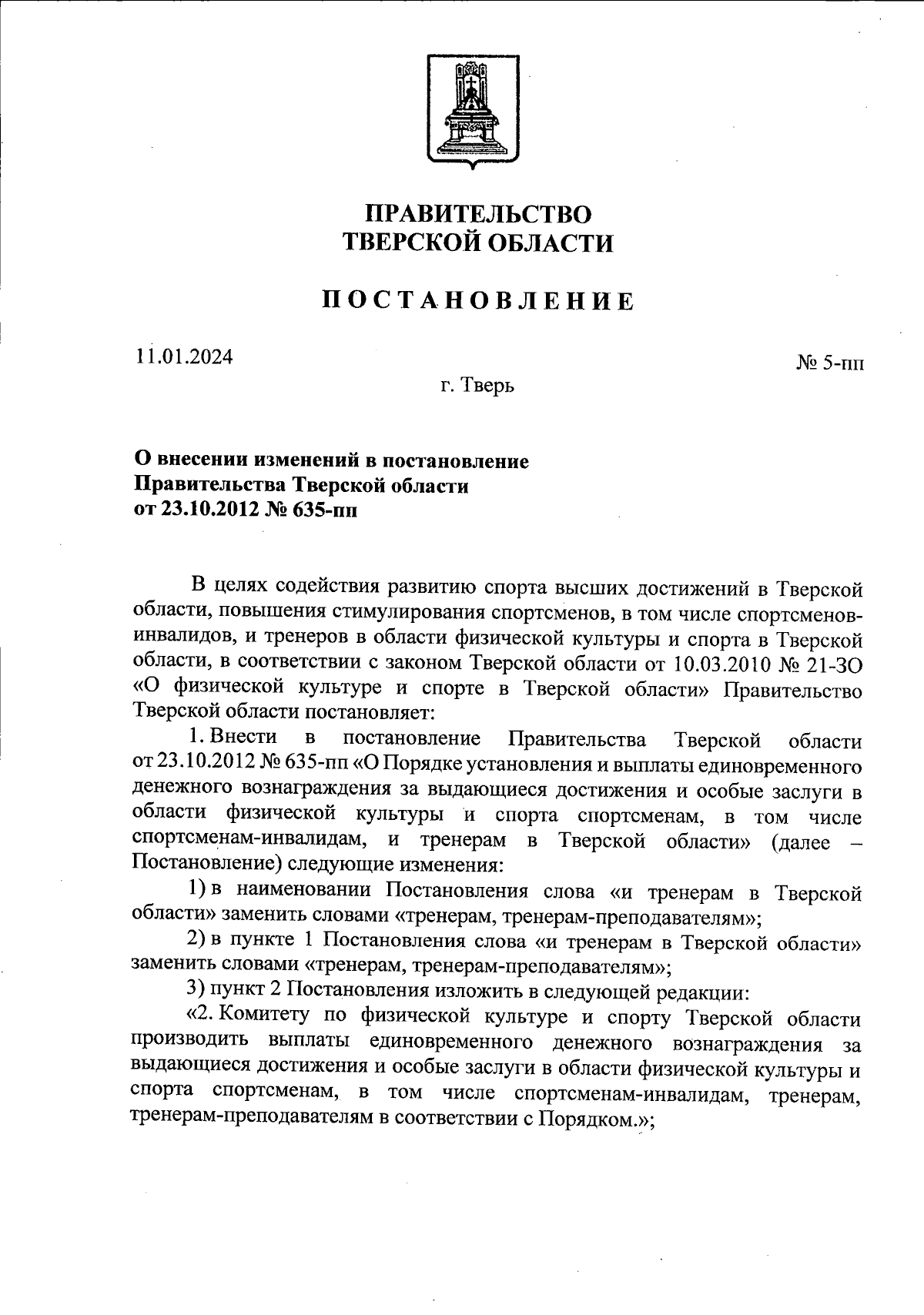 ПРАВИТЕЛЬСТВО
ТВЕРСКОЙ ОБЛАСТИ

ПОСТАНОВЛЕНИЕ

11.01.2024

№ 5-пп

г. Тверь

О внесении изменений в постановление Правительства Тверской области от 23.10.2012 № 635-пп

В целях содействия развитию спорта высших достижений в Тверской области, повышения стимулирования спортсменов, в том числе спортсменов-инвалидов, и тренеров в области физической культуры и спорта в Тверской области, в соответствии с законом Тверской области от 10.03.2010 № 21-ЗО «О физической культуре и спорте в Тверской области» Правительство Тверской области постановляет:

1. Внести в постановление Правительства Тверской области от 23.10.2012 № 635-пп «О Порядке установления и выплаты единовременного денежного вознаграждения за выдающиеся достижения и особые заслуги в области физической культуры и спорта спортсменам, в том числе спортсменам-инвалидам, и тренерам в Тверской области» (далее – Постановление) следующие изменения:

1) в наименовании Постановления слова «и тренерам в Тверской области» заменить словами «тренерам, тренерам-преподавателям»;

2) в пункте 1 Постановления слова «и тренерам в Тверской области» заменить словами «тренерам, тренерам-преподавателям»;

3) пункт 2 Постановления изложить в следующей редакции:

«2. Комитету по физической культуре и спорту Тверской области производить выплаты единовременного денежного вознаграждения за выдающиеся достижения и особые заслуги в области физической культуры и спорта спортсменам, в том числе спортсменам-инвалидам, тренерам, тренерам-преподавателям в соответствии с Порядком.»;